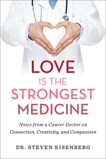 LOVE
IS THE
STRONGEST
MEDICINE

Notes from a Cancer Doctor on
Connection, Creativity, and Compassion

DR. STEVEN EISENBERG